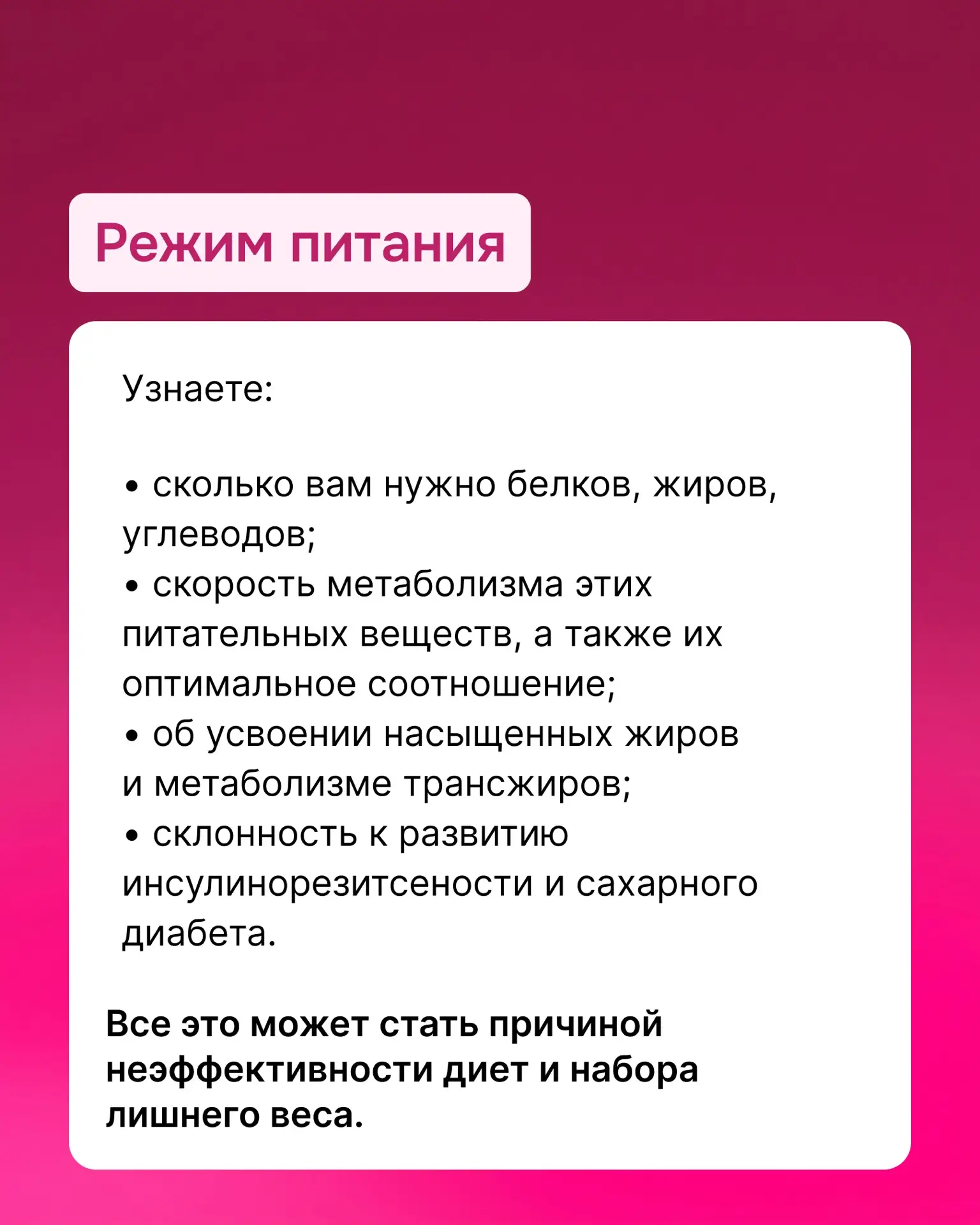 Режим питания

Узнаете:

• сколько вам нужно белков, жиров, углеводов;
• скорость метаболизма этих питательных веществ, а также их оптимальное соотношение;
• об усвоении насыщенных жиров и метаболизме трансжиров;
• склонность к развитию инсулинорезитсености и сахарного диабета.

Все это может стать причиной неэффективности диет и набора лишнего веса.